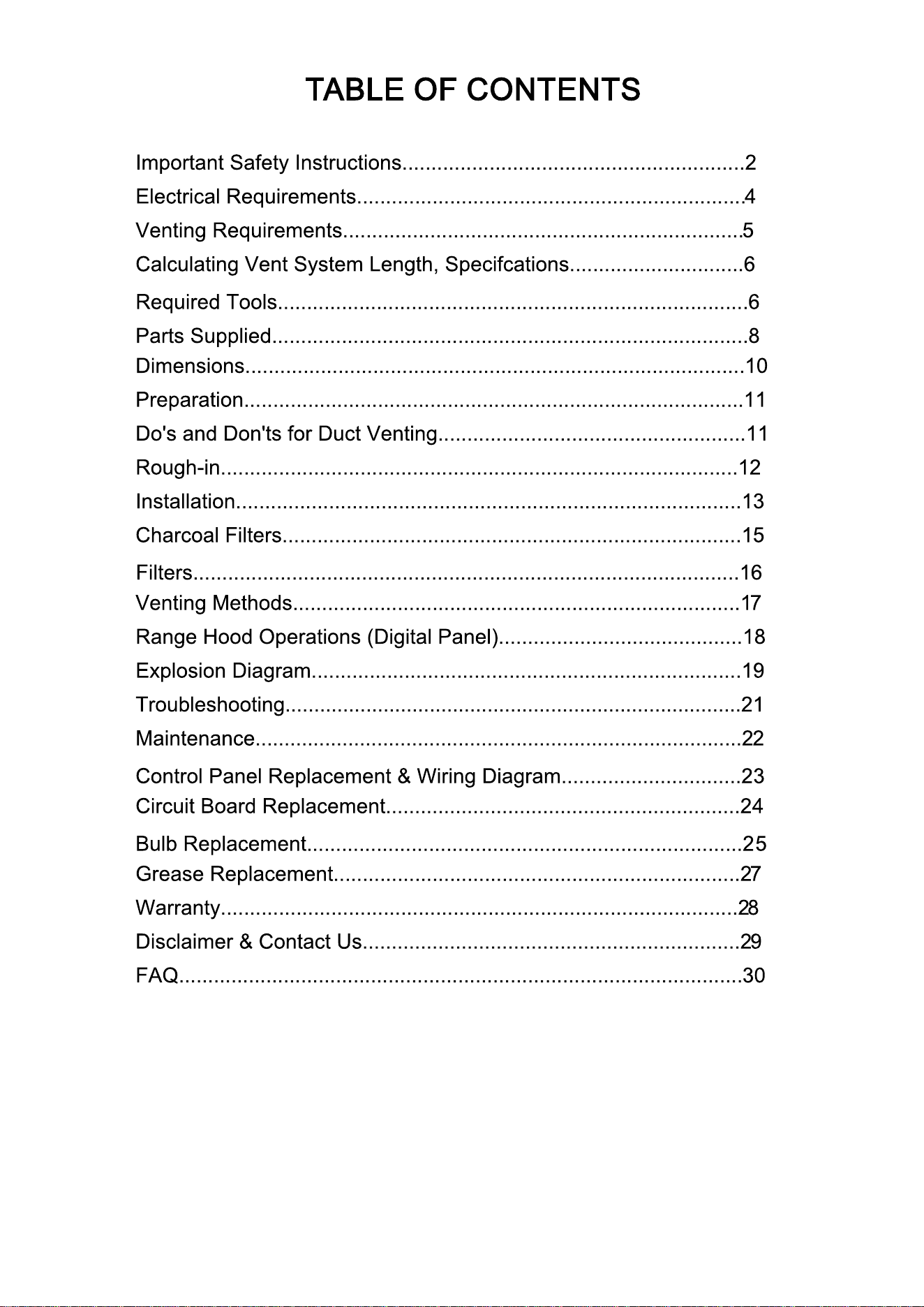 TABLE OF CONTENTS

Important Safety Instructions 2
Electrical Requirements 4
Venting Requirements 5
Calculating Vent System Length, Specifcations 6
Required Tools 6
Parts Supplied 8
Dimensions 10
Preparation 11
Do's and Don'ts for Duct Venting 11
Rough-in 12
Installation 13
Charcoal Filters 15
Filters 16
Venting Methods 17
Range Hood Operations (Digital Panel) 18
Explosion Diagram 19
Troubleshooting 21
Maintenance 22
Control Panel Replacement & Wiring Diagram 23
Circuit Board Replacement 24
Bulb Replacement 25
Grease Replacement 27
Warranty 28
Disclaimer & Contact Us 29
FAQ 30